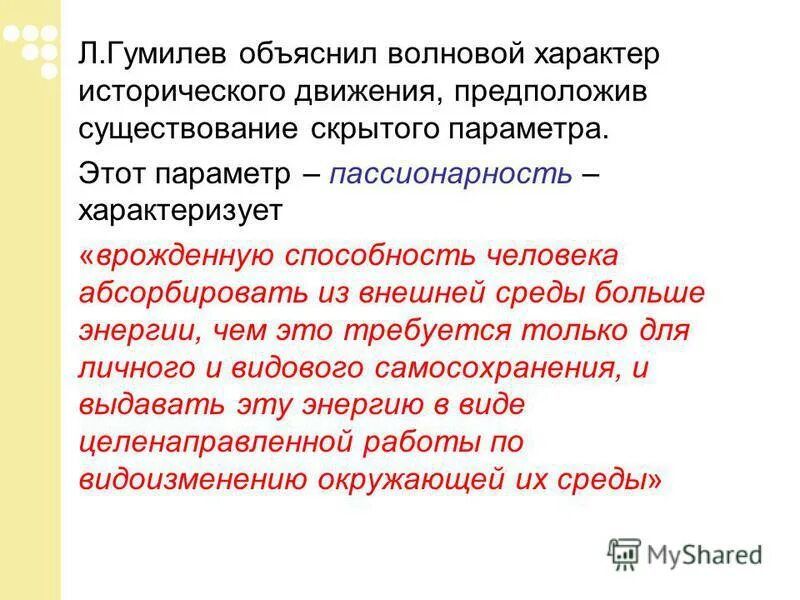 Л.Гумилев объяснил волновой характер исторического движения, предположив существование скрытого параметра.

Этот параметр – пассионарность – характеризует

«врожденную способность человека абсорбировать из внешней среды больше энергии, чем это требуется только для личного и видового самосохранения, и выдавать эту энергию в виде целенаправленной работы по видоизменению окружающей их среды»

MyShared